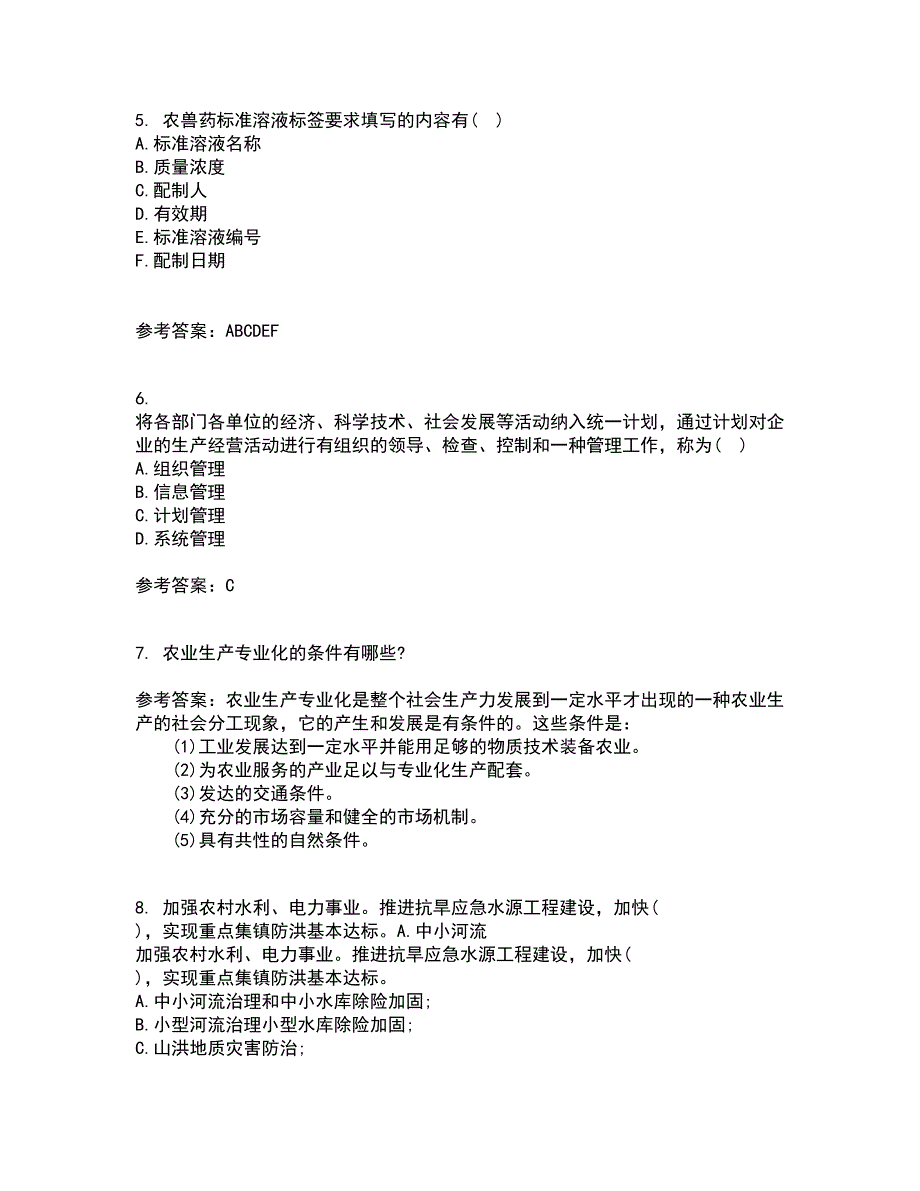 5. 农兽药标准溶液标签要求填写的内容有（ ）
A.标准溶液名称
B.质量浓度
C.配制人
D.有效期
E.标准溶液编号
F.配制日期

参考答案：ABCDEF

6.
将各部门各单位的经济、科学技术、社会发展等活动纳入统一计划，通过计划对企业的生产经营活动进行有组织的领导、检查、控制和一种管理工作，称为（ ）
A.组织管理
B.信息管理
C.计划管理
D.系统管理

参考答案：C

7. 农业生产专业化的条件有哪些？

参考答案：农业生产专业化是整个社会生产力发展到一定水平才出现的一种农业生产的社会分工现象，它的产生和发展是有条件的。这些条件是：
(1)工业发展达到一定水平并能用足够的物质技术装备农业。
(2)为农业服务的产业足以与专业化生产配套。
(3)发达的交通条件。
(4)充分的市场容量和健全的市场机制。
(5)具有共性的自然条件。

8. 加强农村水利、电力事业。推进抗旱应急水源工程建设，加快（ ），实现重点集镇防洪基本达标。A.中小河流
加强农村水利、电力事业。推进抗旱应急水源工程建设，加快（ ），实现重点集镇防洪基本达标。
A.中小河流治理和中小水库除险加固;
B.小型河流治理小型水库除险加固;
C.山洪地质灾害防治;